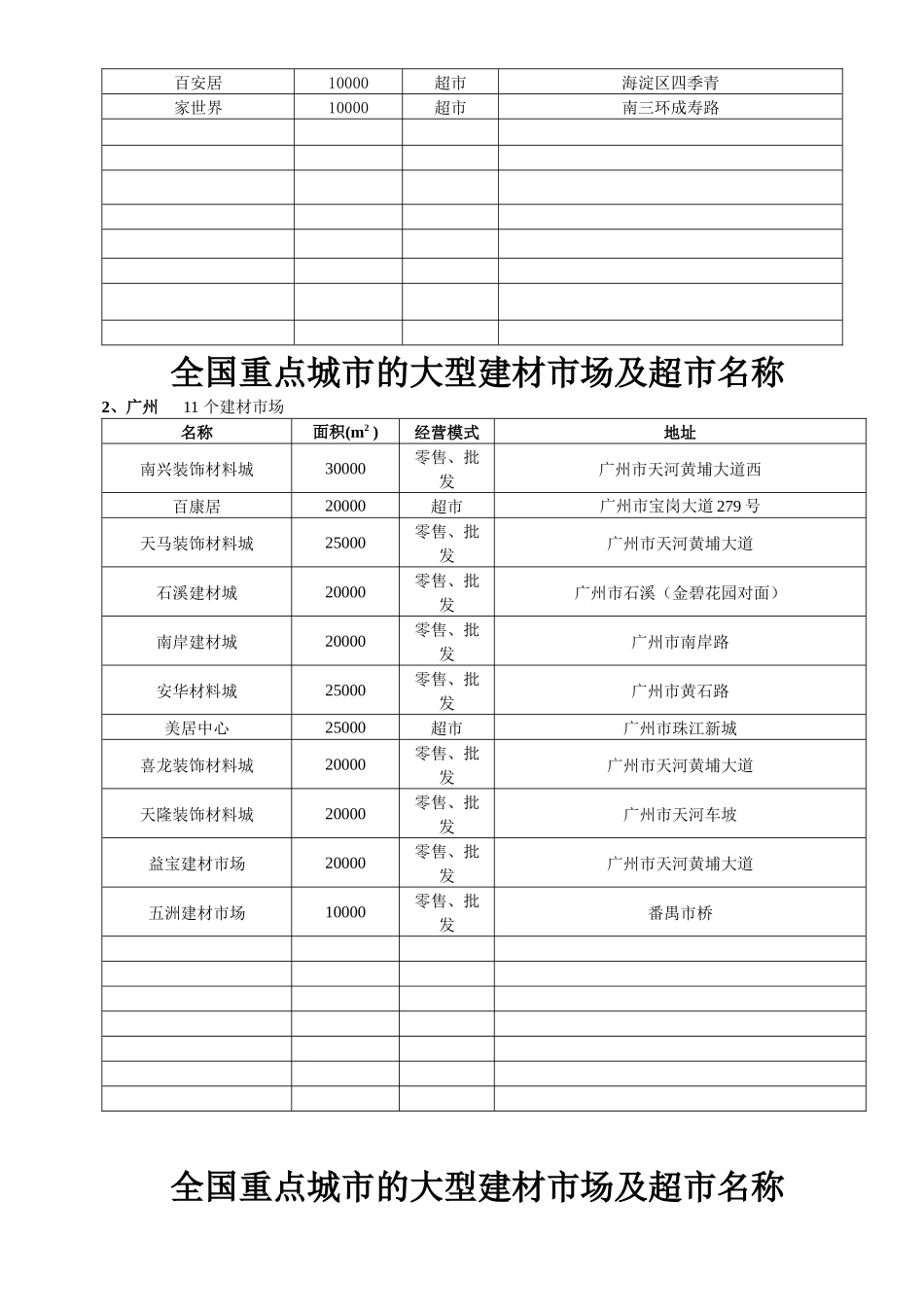 | 百安居 | 10000 | 超市 | 海淀区四季青 |
|---|---|---|---|
| 家世界 | 10000 | 超市 | 南三环成寿路 |
| | | | |
| | | | |
| | | | |
| | | | |
| | | | |
| | | | |
| | | | |
| | | | |

全国重点城市的大型建材市场及超市名称

2、广州　11 个建材市场

| 名称 | 面积($m^2$) | 经营模式 | 地址 |
|---|---|---|---|
| 南兴装饰材料城 | 30000 | 零售、批发 | 广州市天河黄埔大道西 |
| 百康居 | 20000 | 超市 | 广州市宝岗大道 279 号 |
| 天马装饰材料城 | 25000 | 零售、批发 | 广州市天河黄埔大道 |
| 石溪建材城 | 20000 | 零售、批发 | 广州市石溪（金碧花园对面） |
| 南岸建材城 | 20000 | 零售、批发 | 广州市南岸路 |
| 安华材料城 | 25000 | 零售、批发 | 广州市黄石路 |
| 美居中心 | 25000 | 超市 | 广州市珠江新城 |
| 喜龙装饰材料城 | 20000 | 零售、批发 | 广州市天河黄埔大道 |
| 天隆装饰材料城 | 20000 | 零售、批发 | 广州市天河车坡 |
| 益宝建材市场 | 20000 | 零售、批发 | 广州市天河黄埔大道 |
| 五洲建材市场 | 10000 | 零售、批发 | 番禺市桥 |
| | | | |
| | | | |
| | | | |
| | | | |
| | | | |
| | | | |
| | | | |

全国重点城市的大型建材市场及超市名称